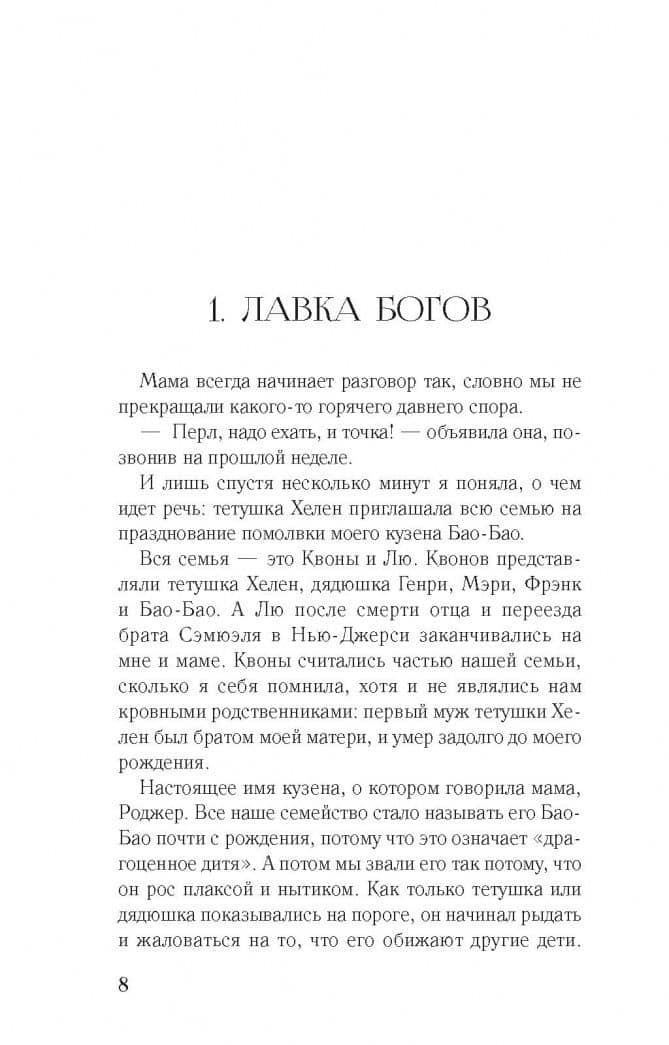 1. ЛАВКА БОГОВ

Мама всегда начинает разговор так, словно мы не прекращали какого-то горячего давнего спора.

— Перл, надо ехать, и точка! — объявила она, позвонив на прошлой неделе.

И лишь спустя несколько минут я поняла, о чем идет речь: тетушка Хелен приглашала всю семью на празднование помолвки моего кузена Бао-Бао.

Вся семья — это Квоны и Лю. Квонов представляли тетушка Хелен, дядюшка Генри, Мэри, Фрэнк и Бао-Бао. А Лю после смерти отца и переезда брата Сэмюэля в Нью-Джерси заканчивались на мне и маме. Квоны считались частью нашей семьи, сколько я себя помнила, хотя и не являлись нам кровными родственниками: первый муж тетушки Хелен был братом моей матери, и умер задолго до моего рождения.

Настоящее имя кузена, о котором говорила мама, Роджер. Все наше семейство стало называть его Бао-Бао почти с рождения, потому что это означает «драгоценное дитя». А потом мы звали его так потому, что он рос плаксой и нытиком. Как только тетушка или дядюшка показывались на пороге, он начинал рыдать и жаловаться на то, что его обижают другие дети.

8